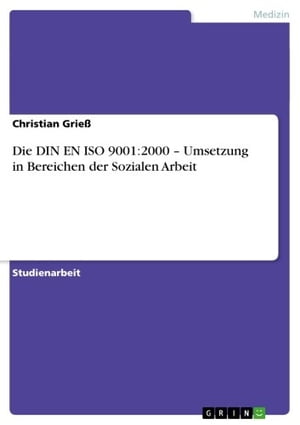 Medizin

Christian Grieß

Die DIN EN ISO 9001:2000 – Umsetzung in Bereichen der Sozialen Arbeit

Studienarbeit

GRIN